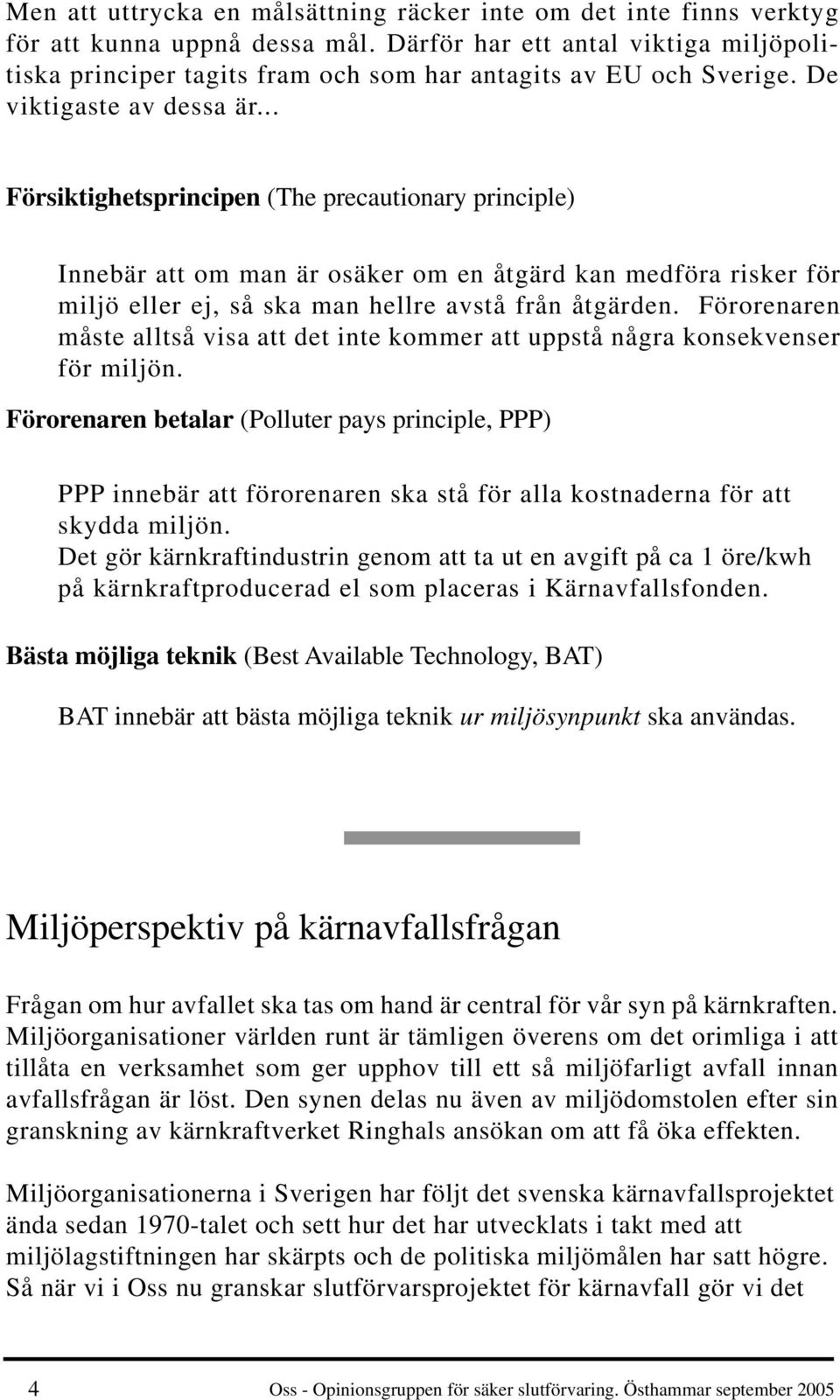 Men att uttrycka en målsättning räcker inte om det inte finns verktyg för att kunna uppnå dessa mål. Därför har ett antal viktiga miljöpolitiska principer tagits fram och som har antagits av EU och Sverige. De viktigaste av dessa är...

Försiktighetsprincipen (The precautionary principle)

Innebär att om man är osäker om en åtgärd kan medföra risker för miljö eller ej, så ska man hellre avstå från åtgärden. Förorenaren måste alltså visa att det inte kommer att uppstå några konsekvenser för miljön.

Förorenaren betalar (Polluter pays principle, PPP)

PPP innebär att förorenaren ska stå för alla kostnaderna för att skydda miljön.
Det gör kärnkraftindustrin genom att ta ut en avgift på ca 1 öre/kwh på kärnkraftproducerad el som placeras i Kärnavfallsfonden.

Bästa möjliga teknik (Best Available Technology, BAT)

BAT innebär att bästa möjliga teknik ur miljösynpunkt ska användas.

Miljöperspektiv på kärnavfallsfrågan

Frågan om hur avfallet ska tas om hand är central för vår syn på kärnkraften. Miljöorganisationer världen runt är tämligen överens om det orimliga i att tillåta en verksamhet som ger upphov till ett så miljöfarligt avfall innan avfallsfrågan är löst. Den synen delas nu även av miljödomstolen efter sin granskning av kärnkraftverket Ringhals ansökan om att få öka effekten.

Miljöorganisationerna i Sverigen har följt det svenska kärnavfallsprojektet ända sedan 1970-talet och sett hur det har utvecklats i takt med att miljölagstiftningen har skärpts och de politiska miljömålen har satt högre. Så när vi i Oss nu granskar slutförvarsprojektet för kärnavfall gör vi det

4 Oss - Opinionsgruppen för säker slutförvaring. Östhammar september 2005